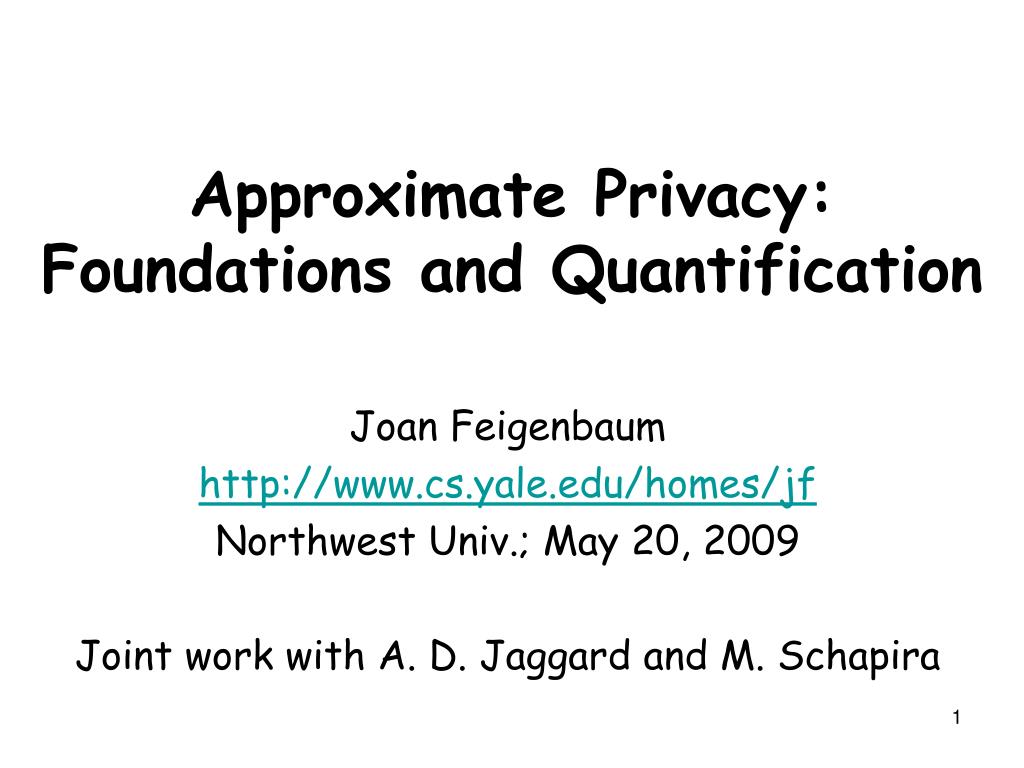 Approximate Privacy:
Foundations and Quantification

Joan Feigenbaum
http://www.cs.yale.edu/homes/jf
Northwest Univ.; May 20, 2009

Joint work with A. D. Jaggard and M. Schapira

1